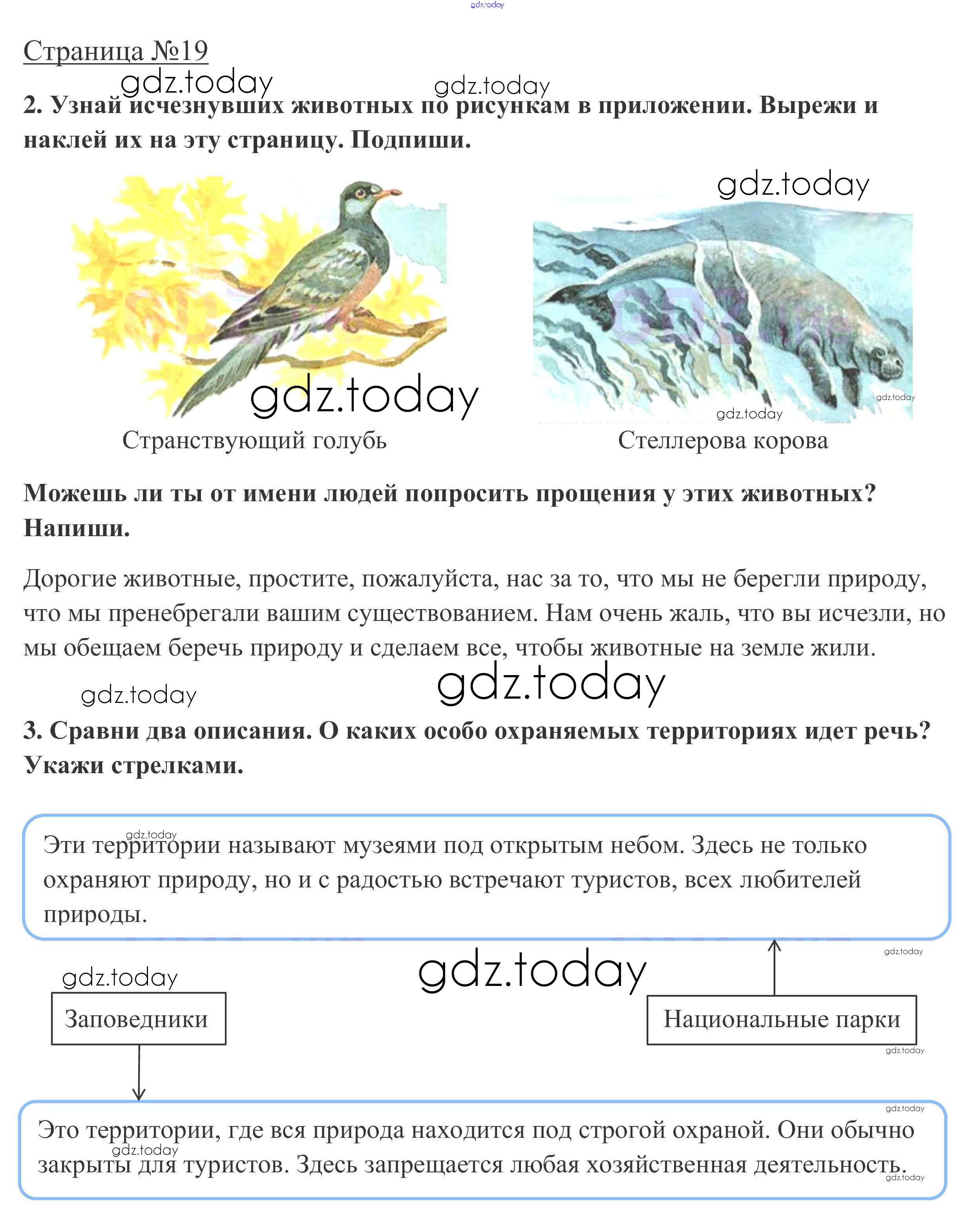 gdz.today

Страница №19

gdz.today gdz.today

2. Узнай исчезнувших животных по рисункам в приложении. Вырежи и наклей их на эту страницу. Подпиши.

gdz.today

gdz.today

gdz.today gdz.today

Странствующий голубь

Стеллерова корова

Можешь ли ты от имени людей попросить прощения у этих животных? Напиши.

Дорогие животные, простите, пожалуйста, нас за то, что мы не берегли природу, что мы пренебрегали вашим существованием. Нам очень жаль, что вы исчезли, но мы обещаем беречь природу и сделаем все, чтобы животные на земле жили.

gdz.today gdz.today

3. Сравни два описания. О каких особо охраняемых территориях идет речь? Укажи стрелками.

gdz.today

Эти территории называют музеями под открытым небом. Здесь не только охраняют природу, но и с радостью встречают туристов, всех любителей природы.

gdz.today

gdz.today gdz.today

Заповедники

Национальные парки

gdz.today

gdz.today

Это территории, где вся природа находится под строгой охраной. Они обычно закрыты для туристов. Здесь запрещается любая хозяйственная деятельность.

gdz.today gdz.today